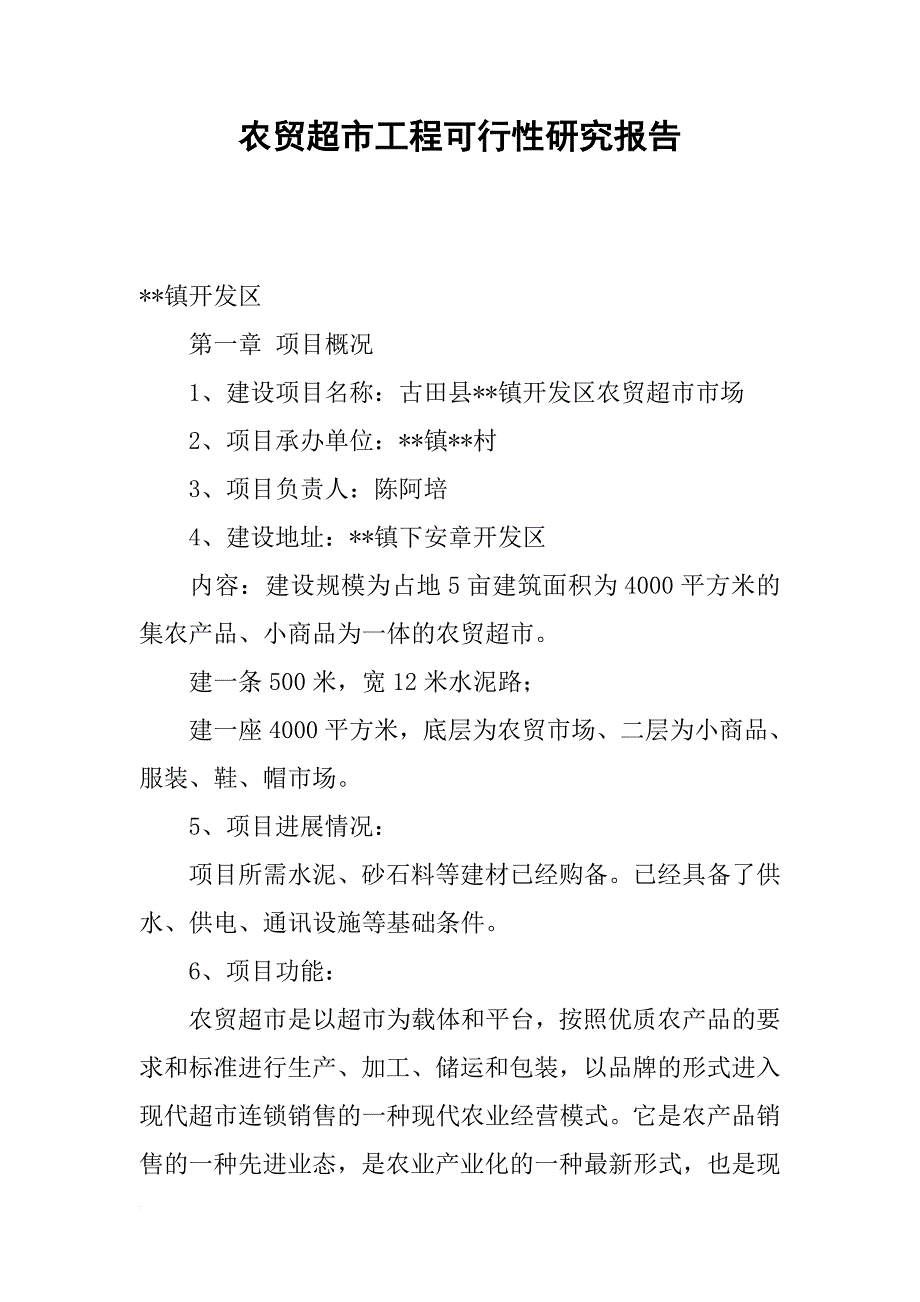 农贸超市工程可行性研究报告

**镇开发区

第一章 项目概况

1、建设项目名称：古田县**镇开发区农贸超市市场

2、项目承办单位：**镇**村

3、项目负责人：陈阿培

4、建设地址：**镇下安章开发区

内容：建设规模为占地5亩建筑面积为4000平方米的集农产品、小商品为一体的农贸超市。

建一条500米，宽12米水泥路；

建一座4000平方米，底层为农贸市场、二层为小商品、服装、鞋、帽市场。

5、项目进展情况：

项目所需水泥、砂石料等建材已经购备。已经具备了供水、供电、通讯设施等基础条件。

6、项目功能：

农贸超市是以超市为载体和平台，按照优质农产品的要求和标准进行生产、加工、储运和包装，以品牌的形式进入现代超市连锁销售的一种现代农业经营模式。它是农产品销售的一种先进业态，是农业产业化的一种最新形式，也是现